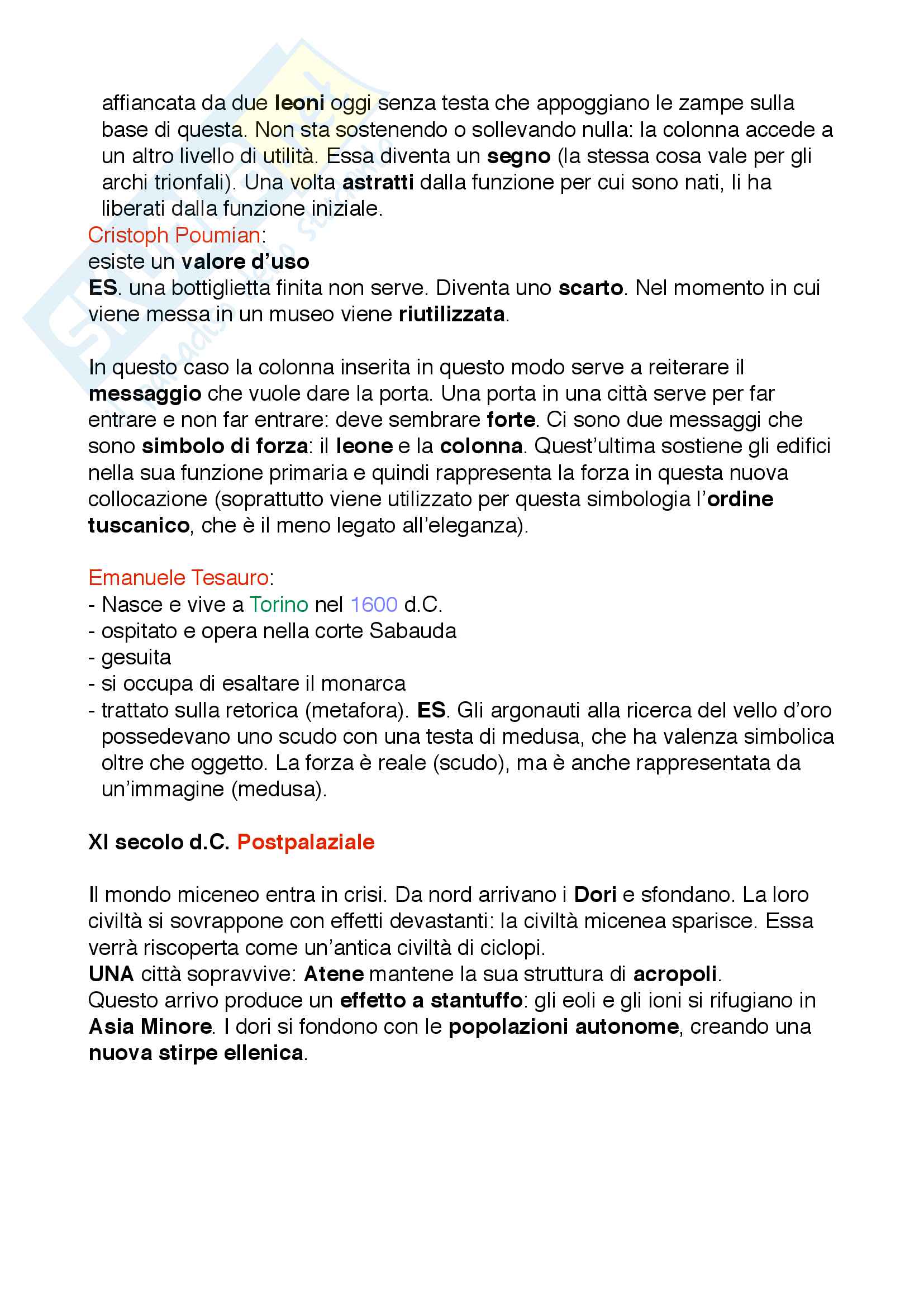 affiancata da due leoni oggi senza testa che appoggiano le zampe sulla base di questa. Non sta sostenendo o sollevando nulla: la colonna accede a un altro livello di utilità. Essa diventa un segno (la stessa cosa vale per gli archi trionfali). Una volta astratti dalla funzione per cui sono nati, li ha liberati dalla funzione iniziale.
Cristoph Poumian:
esiste un valore d'uso
ES. una bottiglietta finita non serve. Diventa uno scarto. Nel momento in cui viene messa in un museo viene riutilizzata.

In questo caso la colonna inserita in questo modo serve a reiterare il messaggio che vuole dare la porta. Una porta in una città serve per far entrare e non far entrare: deve sembrare forte. Ci sono due messaggi che sono simbolo di forza: il leone e la colonna. Quest'ultima sostiene gli edifici nella sua funzione primaria e quindi rappresenta la forza in questa nuova collocazione (soprattutto viene utilizzato per questa simbologia l'ordine tuscanico, che è il meno legato all'eleganza).

Emanuele Tesauro:
- Nasce e vive a Torino nel 1600 d.C.
- ospitato e opera nella corte Sabauda
- gesuita
- si occupa di esaltare il monarca
- trattato sulla retorica (metafora). ES. Gli argonauti alla ricerca del vello d'oro possedevano uno scudo con una testa di medusa, che ha valenza simbolica oltre che oggetto. La forza è reale (scudo), ma è anche rappresentata da un'immagine (medusa).

XI secolo d.C. Postpalaziale

Il mondo miceneo entra in crisi. Da nord arrivano i Dori e sfondano. La loro civiltà si sovrappone con effetti devastanti: la civiltà micenea sparisce. Essa verrà riscoperta come un'antica civiltà di ciclopi.
UNA città sopravvive: Atene mantene la sua struttura di acropoli.
Questo arrivo produce un effetto a stantuffo: gli eoli e gli ioni si rifugiano in Asia Minore. I dori si fondono con le popolazioni autonome, creando una nuova stirpe ellenica.